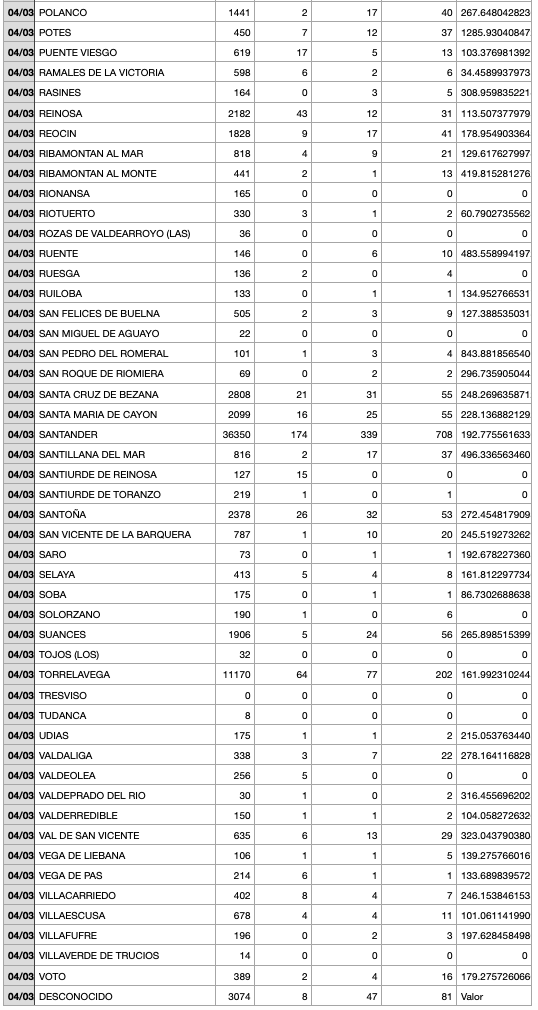 | 04/03 | POLANCO | 1441 | 2 | 17 | 40 | 267.648042823 |
|---|---|---|---|---|---|---|
| 04/03 | POTES | 450 | 7 | 12 | 37 | 1285.93040847 |
| 04/03 | PUENTE VIESGO | 619 | 17 | 5 | 13 | 103.376981392 |
| 04/03 | RAMALES DE LA VICTORIA | 598 | 6 | 2 | 6 | 34.4589937973 |
| 04/03 | RASINES | 164 | 0 | 3 | 5 | 308.959835221 |
| 04/03 | REINOSA | 2182 | 43 | 12 | 31 | 113.507377979 |
| 04/03 | REOCIN | 1828 | 9 | 17 | 41 | 178.954903364 |
| 04/03 | RIBAMONTAN AL MAR | 818 | 4 | 9 | 21 | 129.617627997 |
| 04/03 | RIBAMONTAN AL MONTE | 441 | 2 | 1 | 13 | 419.815281276 |
| 04/03 | RIONANSA | 165 | 0 | 0 | 0 | 0 |
| 04/03 | RIOTUERTO | 330 | 3 | 1 | 2 | 60.7902735562 |
| 04/03 | ROZAS DE VALDEARROYO (LAS) | 36 | 0 | 0 | 0 | 0 |
| 04/03 | RUENTE | 146 | 0 | 6 | 10 | 483.558994197 |
| 04/03 | RUESGA | 136 | 2 | 0 | 4 | 0 |
| 04/03 | RUILOBA | 133 | 0 | 1 | 1 | 134.952766531 |
| 04/03 | SAN FELICES DE BUELNA | 505 | 2 | 3 | 9 | 127.388535031 |
| 04/03 | SAN MIGUEL DE AGUAYO | 22 | 0 | 0 | 0 | 0 |
| 04/03 | SAN PEDRO DEL ROMERAL | 101 | 1 | 3 | 4 | 843.881856540 |
| 04/03 | SAN ROQUE DE RIOMIERA | 69 | 0 | 2 | 2 | 296.735905044 |
| 04/03 | SANTA CRUZ DE BEZANA | 2808 | 21 | 31 | 55 | 248.269635871 |
| 04/03 | SANTA MARIA DE CAYON | 2099 | 16 | 25 | 55 | 228.136882129 |
| 04/03 | SANTANDER | 36350 | 174 | 339 | 708 | 192.775561633 |
| 04/03 | SANTILLANA DEL MAR | 816 | 2 | 17 | 37 | 496.336563460 |
| 04/03 | SANTIURDE DE REINOSA | 127 | 15 | 0 | 0 | 0 |
| 04/03 | SANTIURDE DE TORANZO | 219 | 1 | 0 | 1 | 0 |
| 04/03 | SANTOÑA | 2378 | 26 | 32 | 53 | 272.454817909 |
| 04/03 | SAN VICENTE DE LA BARQUERA | 787 | 1 | 10 | 20 | 245.519273262 |
| 04/03 | SARO | 73 | 0 | 1 | 1 | 192.678227360 |
| 04/03 | SELAYA | 413 | 5 | 4 | 8 | 161.812297734 |
| 04/03 | SOBA | 175 | 0 | 1 | 1 | 86.7302688638 |
| 04/03 | SOLORZANO | 190 | 1 | 0 | 6 | 0 |
| 04/03 | SUANCES | 1906 | 5 | 24 | 56 | 265.898515399 |
| 04/03 | TOJOS (LOS) | 32 | 0 | 0 | 0 | 0 |
| 04/03 | TORRELAVEGA | 11170 | 64 | 77 | 202 | 161.992310244 |
| 04/03 | TRESVISO | 0 | 0 | 0 | 0 | 0 |
| 04/03 | TUDANCA | 8 | 0 | 0 | 0 | 0 |
| 04/03 | UDIAS | 175 | 1 | 1 | 2 | 215.053763440 |
| 04/03 | VALDALIGA | 338 | 3 | 7 | 22 | 278.164116828 |
| 04/03 | VALDEOLEA | 256 | 5 | 0 | 0 | 0 |
| 04/03 | VALDEPRADO DEL RIO | 30 | 1 | 0 | 2 | 316.455696202 |
| 04/03 | VALDERREDIBLE | 150 | 1 | 1 | 2 | 104.058272632 |
| 04/03 | VAL DE SAN VICENTE | 635 | 6 | 13 | 29 | 323.043790380 |
| 04/03 | VEGA DE LIEBANA | 106 | 1 | 1 | 5 | 139.275766016 |
| 04/03 | VEGA DE PAS | 214 | 6 | 1 | 1 | 133.689839572 |
| 04/03 | VILLACARRIEDO | 402 | 8 | 4 | 7 | 246.153846153 |
| 04/03 | VILLAESCUSA | 678 | 4 | 4 | 11 | 101.061141990 |
| 04/03 | VILLAFUFRE | 196 | 0 | 2 | 3 | 197.628458498 |
| 04/03 | VILLAVERDE DE TRUCIOS | 14 | 0 | 0 | 0 | 0 |
| 04/03 | VOTO | 389 | 2 | 4 | 16 | 179.275726066 |
| 04/03 | DESCONOCIDO | 3074 | 8 | 47 | 81 | Valor |